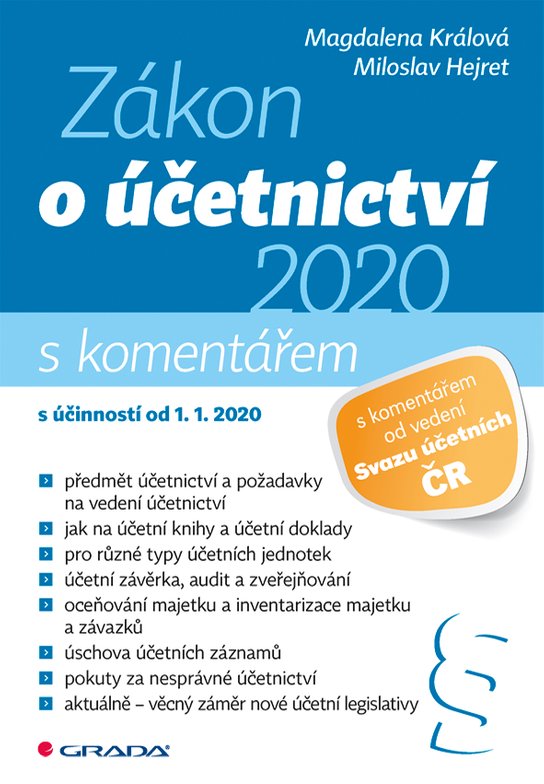 Magdalena Králová
Miloslav Hejret

Zákon
o účetnictví
2020

s komentářem

s účinností od 1. 1. 2020

s komentářem od vedení Svazu účetních ČR

předmět účetnictví a požadavky na vedení účetnictví
jak na účetní knihy a účetní doklady
pro různé typy účetních jednotek
účetní závěrka, audit a zveřejňování
oceňování majetku a inventarizace majetku a závazků
úschova účetních záznamů
pokuty za nesprávné účetnictví
aktuálně – věcný záměr nové účetní legislativy

§

GRADA